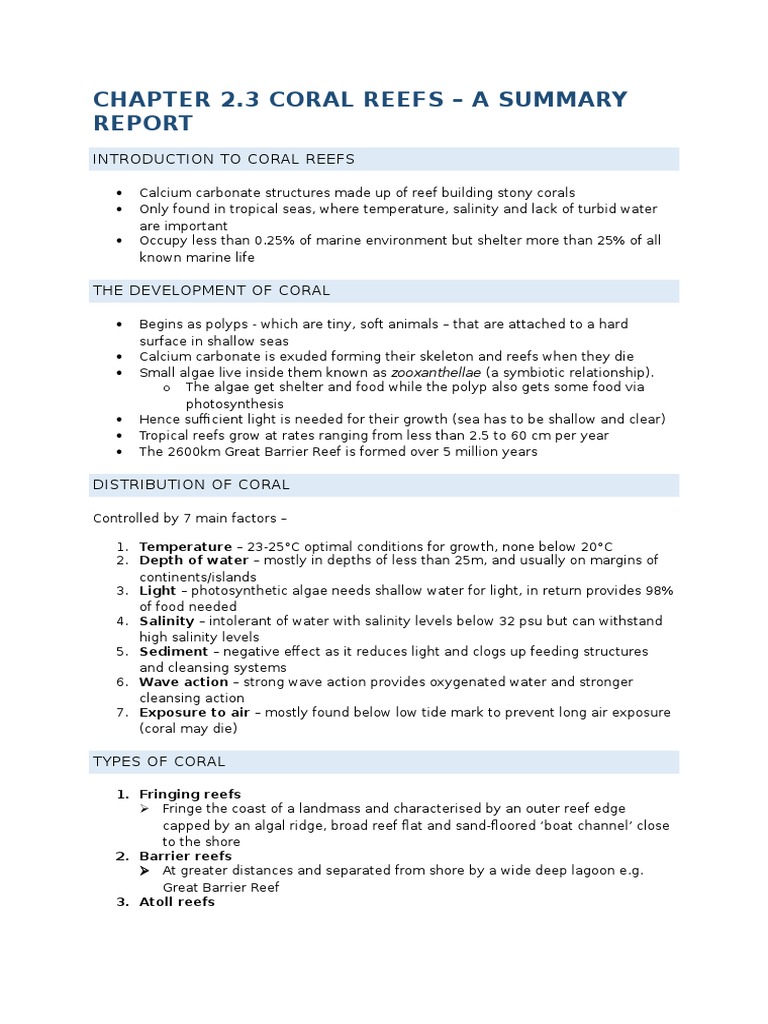 CHAPTER 2.3 CORAL REEFS – A SUMMARY REPORT

INTRODUCTION TO CORAL REEFS

• Calcium carbonate structures made up of reef building stony corals
• Only found in tropical seas, where temperature, salinity and lack of turbid water are important
• Occupy less than 0.25% of marine environment but shelter more than 25% of all known marine life

THE DEVELOPMENT OF CORAL

• Begins as polyps - which are tiny, soft animals – that are attached to a hard surface in shallow seas
• Calcium carbonate is exuded forming their skeleton and reefs when they die
• Small algae live inside them known as zooxanthellae (a symbiotic relationship).
  o The algae get shelter and food while the polyp also gets some food via photosynthesis
• Hence sufficient light is needed for their growth (sea has to be shallow and clear)
• Tropical reefs grow at rates ranging from less than 2.5 to 60 cm per year
• The 2600km Great Barrier Reef is formed over 5 million years

DISTRIBUTION OF CORAL

Controlled by 7 main factors –

1. Temperature – 23-25°C optimal conditions for growth, none below 20°C
2. Depth of water – mostly in depths of less than 25m, and usually on margins of continents/islands
3. Light – photosynthetic algae needs shallow water for light, in return provides 98% of food needed
4. Salinity – intolerant of water with salinity levels below 32 psu but can withstand high salinity levels
5. Sediment – negative effect as it reduces light and clogs up feeding structures and cleansing systems
6. Wave action – strong wave action provides oxygenated water and stronger cleansing action
7. Exposure to air – mostly found below low tide mark to prevent long air exposure (coral may die)

TYPES OF CORAL

1. Fringing reefs
  ➢ Fringe the coast of a landmass and characterised by an outer reef edge capped by an algal ridge, broad reef flat and sand-floored 'boat channel' close to the shore
2. Barrier reefs
  ➢ At greater distances and separated from shore by a wide deep lagoon e.g. Great Barrier Reef
3. Atoll reefs